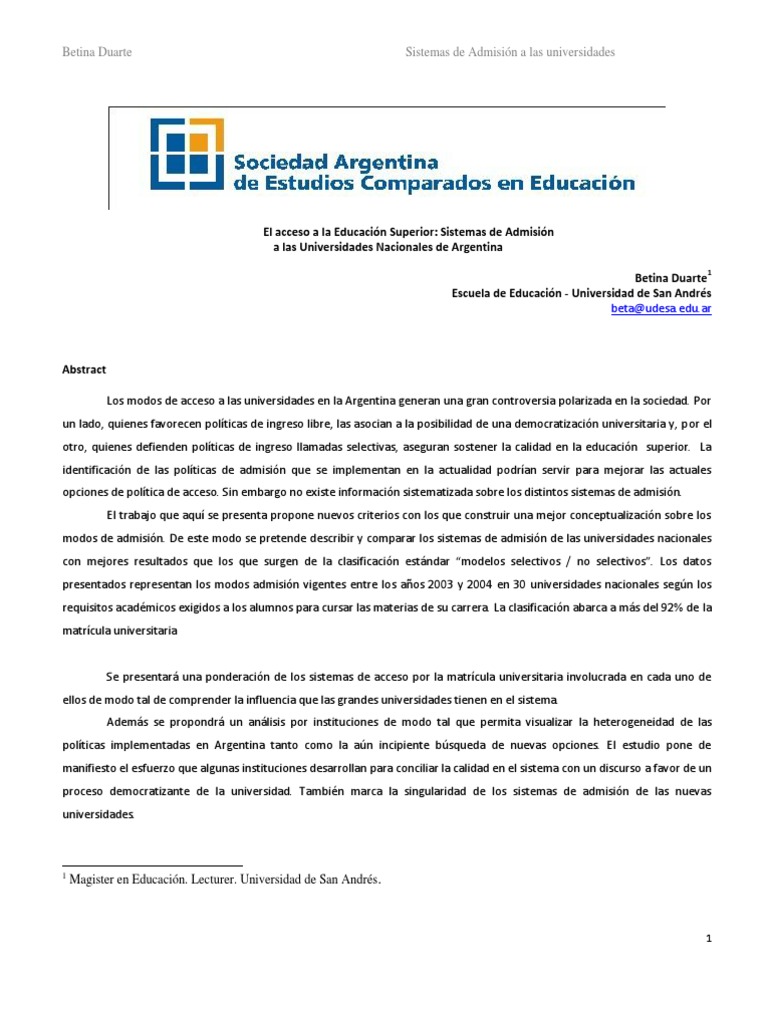 Betina Duarte Sistemas de Admisión a las universidades

Sociedad Argentina de Estudios Comparados en Educación

El acceso a la Educación Superior: Sistemas de Admisión a las Universidades Nacionales de Argentina

Betina Duarte$^1$
Escuela de Educación - Universidad de San Andrés
beta@udesa.edu.ar

Abstract

Los modos de acceso a las universidades en la Argentina generan una gran controversia polarizada en la sociedad. Por un lado, quienes favorecen políticas de ingreso libre, las asocian a la posibilidad de una democratización universitaria y, por el otro, quienes defienden políticas de ingreso llamadas selectivas, aseguran sostener la calidad en la educación superior. La identificación de las políticas de admisión que se implementan en la actualidad podrían servir para mejorar las actuales opciones de política de acceso. Sin embargo no existe información sistematizada sobre los distintos sistemas de admisión.

El trabajo que aquí se presenta propone nuevos criterios con los que construir una mejor conceptualización sobre los modos de admisión. De este modo se pretende describir y comparar los sistemas de admisión de las universidades nacionales con mejores resultados que los que surgen de la clasificación estándar "modelos selectivos / no selectivos". Los datos presentados representan los modos admisión vigentes entre los años 2003 y 2004 en 30 universidades nacionales según los requisitos académicos exigidos a los alumnos para cursar las materias de su carrera. La clasificación abarca a más del 92% de la matrícula universitaria

Se presentará una ponderación de los sistemas de acceso por la matrícula universitaria involucrada en cada uno de ellos de modo tal de comprender la influencia que las grandes universidades tienen en el sistema.

Además se propondrá un análisis por instituciones de modo tal que permita visualizar la heterogeneidad de las políticas implementadas en Argentina tanto como la aún incipiente búsqueda de nuevas opciones. El estudio pone de manifiesto el esfuerzo que algunas instituciones desarrollan para conciliar la calidad en el sistema con un discurso a favor de un proceso democratizante de la universidad. También marca la singularidad de los sistemas de admisión de las nuevas universidades.

$^1$ Magister en Educación. Lecturer. Universidad de San Andrés.

1